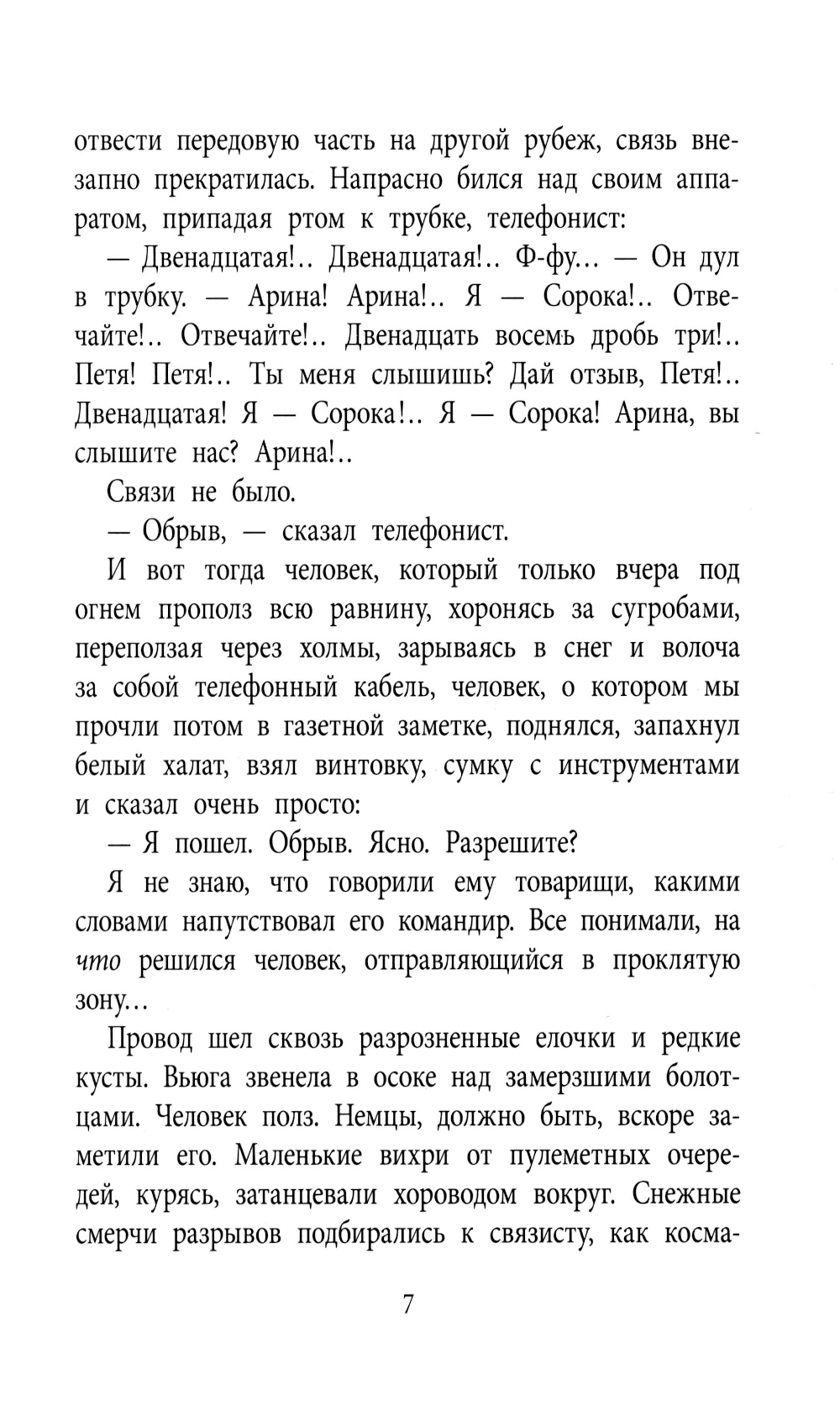 отвести передовую часть на другой рубеж, связь внезапно прекратилась. Напрасно бился над своим аппаратом, припадая ртом к трубке, телефонист:

— Двенадцатая!.. Двенадцатая!.. Ф-фу... — Он дул в трубку. — Арина! Арина!.. Я — Сорока!.. Отвечайте!.. Отвечайте!.. Двенадцать восемь дробь три!.. Петя! Петя!.. Ты меня слышишь? Дай отзыв, Петя!.. Двенадцатая! Я — Сорока!.. Я — Сорока! Арина, вы слышите нас? Арина!..

Связи не было.

— Обрыв, — сказал телефонист.

И вот тогда человек, который только вчера под огнем прополз всю равнину, хоронясь за сугробами, переползая через холмы, зарываясь в снег и волоча за собой телефонный кабель, человек, о котором мы прочли потом в газетной заметке, поднялся, запахнул белый халат, взял винтовку, сумку с инструментами и сказал очень просто:

— Я пошел. Обрыв. Ясно. Разрешите?

Я не знаю, что говорили ему товарищи, какими словами напутствовал его командир. Все понимали, на что решился человек, отправляющийся в проклятую зону...

Провод шел сквозь разрозненные елочки и редкие кусты. Вьюга звенела в осоке над замерзшими болотцами. Человек полз. Немцы, должно быть, вскоре заметили его. Маленькие вихри от пулеметных очередей, курясь, затанцевали хороводом вокруг. Снежные смерчи разрывов подбирались к связисту, как косма-

7